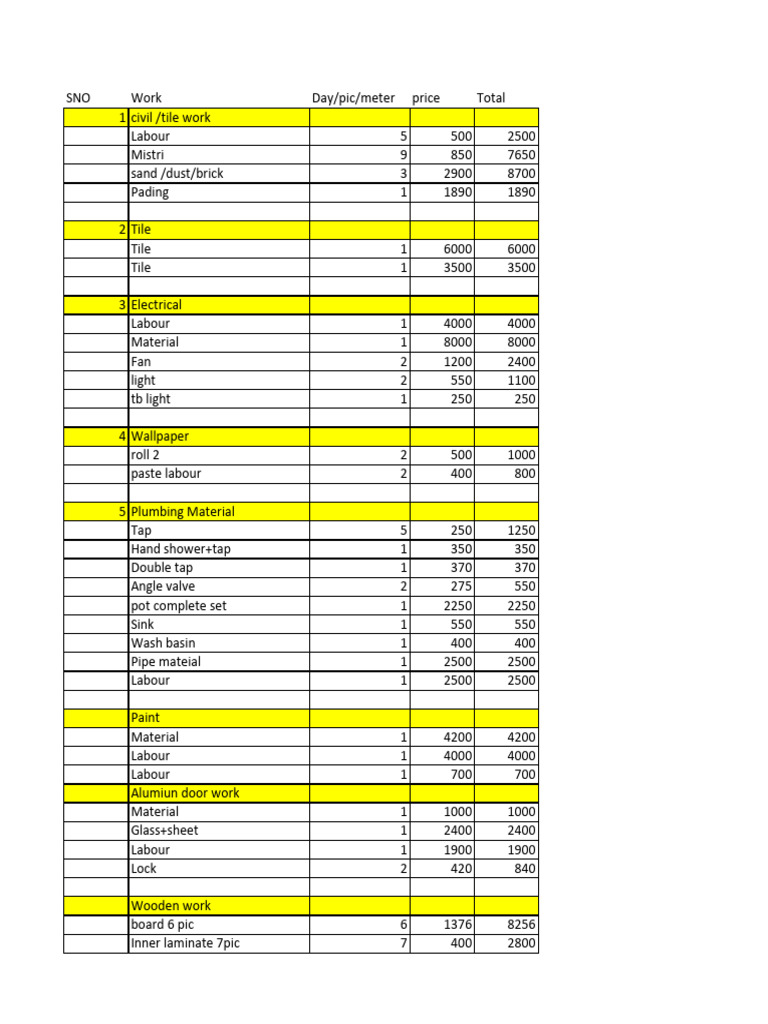 | SNO | Work | Day/pic/meter | price | Total |
|---|---|---|---|---|
| 1 | civil /tile work | | | |
| | Labour | 5 | 500 | 2500 |
| | Mistri | 9 | 850 | 7650 |
| | sand /dust/brick | 3 | 2900 | 8700 |
| | Pading | 1 | 1890 | 1890 |
| | | | | |
| 2 | Tile | | | |
| | Tile | 1 | 6000 | 6000 |
| | Tile | 1 | 3500 | 3500 |
| | | | | |
| 3 | Electrical | | | |
| | Labour | 1 | 4000 | 4000 |
| | Material | 1 | 8000 | 8000 |
| | Fan | 2 | 1200 | 2400 |
| | light | 2 | 550 | 1100 |
| | tb light | 1 | 250 | 250 |
| | | | | |
| 4 | Wallpaper | | | |
| | roll 2 | 2 | 500 | 1000 |
| | paste labour | 2 | 400 | 800 |
| | | | | |
| 5 | Plumbing Material | | | |
| | Tap | 5 | 250 | 1250 |
| | Hand shower+tap | 1 | 350 | 350 |
| | Double tap | 1 | 370 | 370 |
| | Angle valve | 2 | 275 | 550 |
| | pot complete set | 1 | 2250 | 2250 |
| | Sink | 1 | 550 | 550 |
| | Wash basin | 1 | 400 | 400 |
| | Pipe mateial | 1 | 2500 | 2500 |
| | Labour | 1 | 2500 | 2500 |
| | | | | |
| | Paint | | | |
| | Material | 1 | 4200 | 4200 |
| | Labour | 1 | 4000 | 4000 |
| | Labour | 1 | 700 | 700 |
| | Alumiun door work | | | |
| | Material | 1 | 1000 | 1000 |
| | Glass+sheet | 1 | 2400 | 2400 |
| | Labour | 1 | 1900 | 1900 |
| | Lock | 2 | 420 | 840 |
| | | | | |
| | Wooden work | | | |
| | board 6 pic | 6 | 1376 | 8256 |
| | Inner laminate 7pic | 7 | 400 | 2800 |